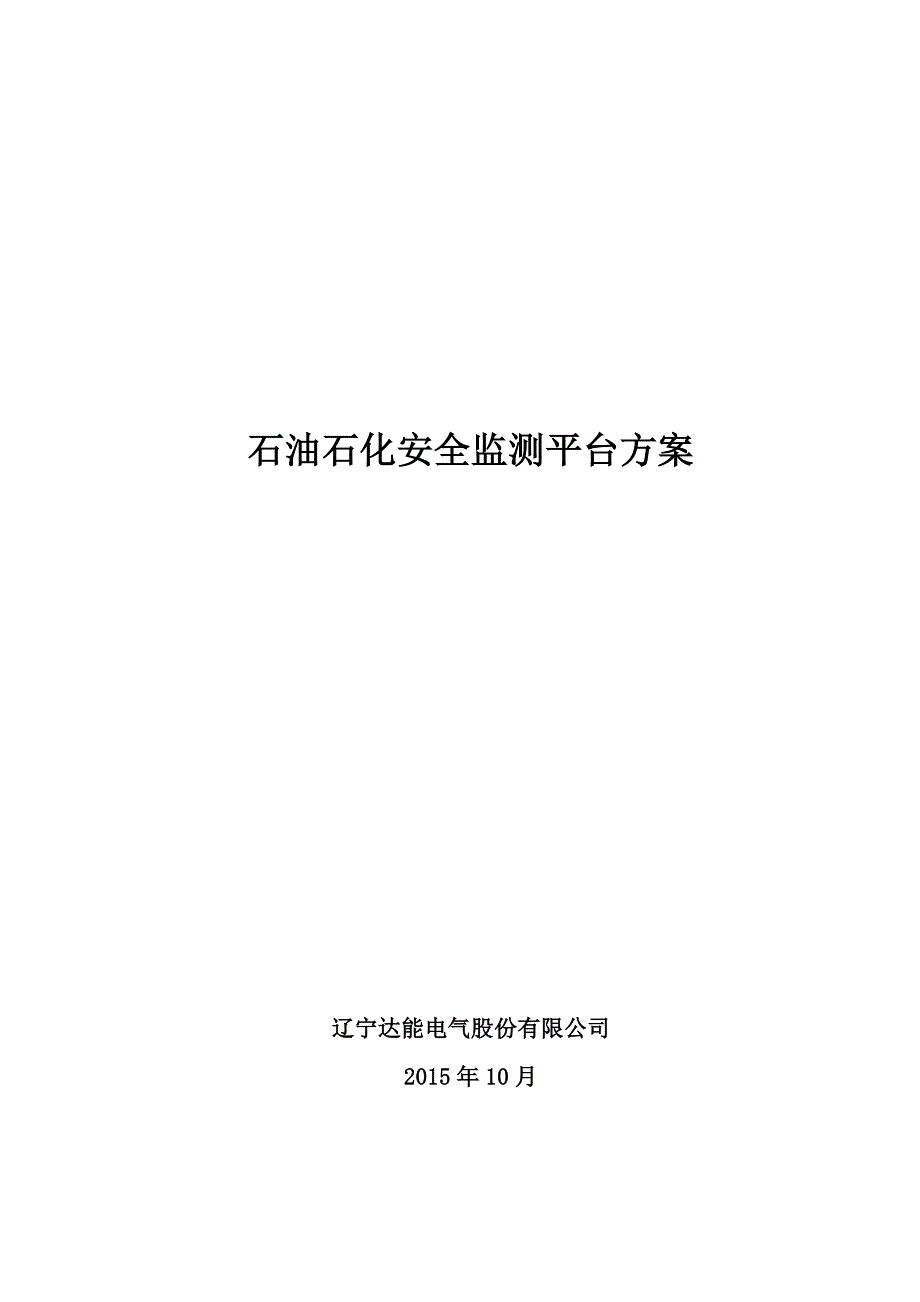 石油石化安全监测平台方案

辽宁达能电气股份有限公司

2015年10月